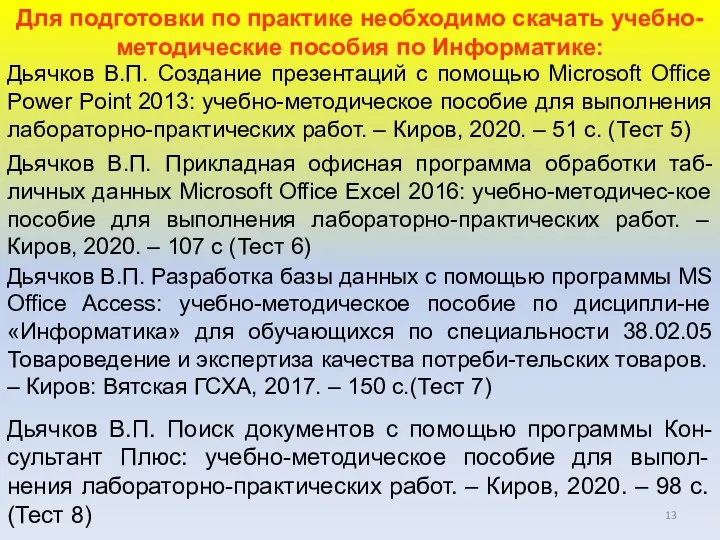 Для подготовки по практике необходимо скачать учебно-методические пособия по Информатике:

Дьячков В.П. Создание презентаций с помощью Microsoft Office Power Point 2013: учебно-методическое пособие для выполнения лабораторно-практических работ. – Киров, 2020. – 51 с. (Тест 5)

Дьячков В.П. Прикладная офисная программа обработки табличных данных Microsoft Office Excel 2016: учебно-методичес-кое пособие для выполнения лабораторно-практических работ. – Киров, 2020. – 107 с (Тест 6)

Дьячков В.П. Разработка базы данных с помощью программы MS Office Access: учебно-методическое пособие по дисципли-не «Информатика» для обучающихся по специальности 38.02.05 Товароведение и экспертиза качества потреби-тельских товаров. – Киров: Вятская ГСХА, 2017. – 150 с.(Тест 7)

Дьячков В.П. Поиск документов с помощью программы Консультант Плюс: учебно-методическое пособие для выполнения лабораторно-практических работ. – Киров, 2020. – 98 с. (Тест 8)

13